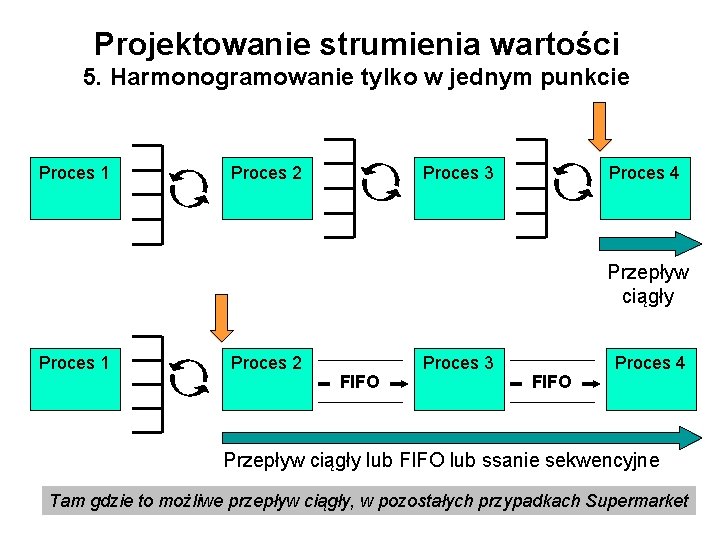 Projektowanie strumienia wartości
5. Harmonogramowanie tylko w jednym punkcie

Proces 1

Proces 2

Proces 3

Proces 4

Przepływ ciągły

Proces 1

Proces 2

FIFO

Proces 3

FIFO

Proces 4

Przepływ ciągły lub FIFO lub ssanie sekwencyjne

Tam gdzie to możliwe przepływ ciągły, w pozostałych przypadkach Supermarket